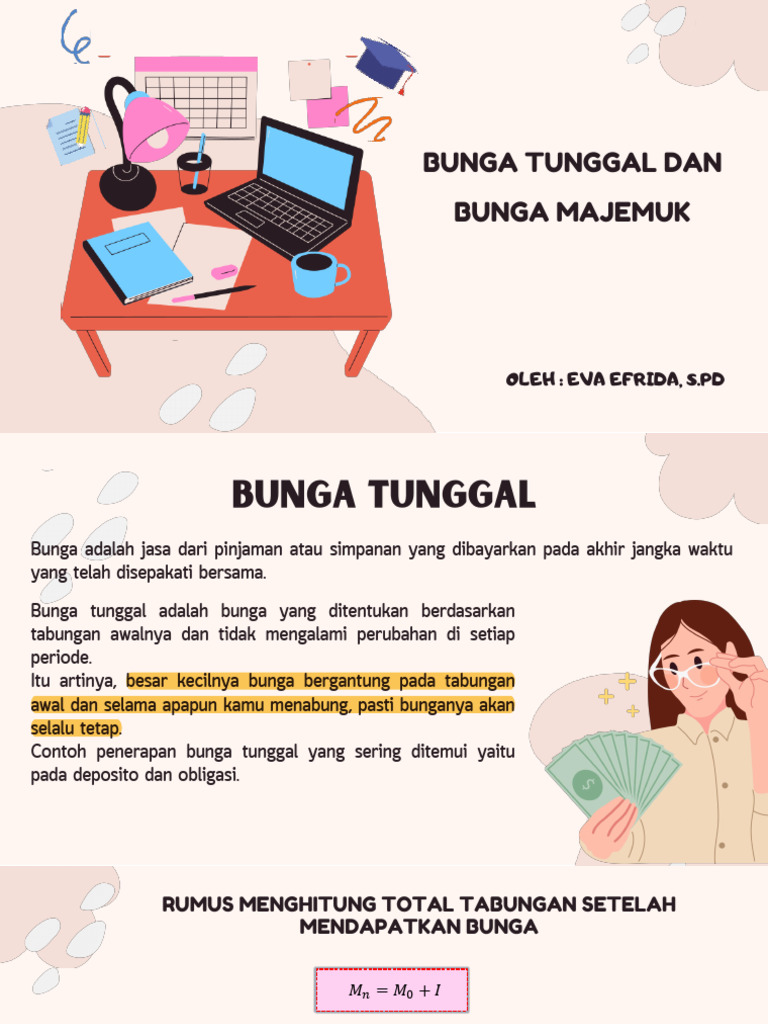 BUNGA TUNGGAL DAN BUNGA MAJEMUK

OLEH : EVA EFRIDA, S.PD

BUNGA TUNGGAL

Bunga adalah jasa dari pinjaman atau simpanan yang dibayarkan pada akhir jangka waktu yang telah disepakati bersama.

Bunga tunggal adalah bunga yang ditentukan berdasarkan tabungan awalnya dan tidak mengalami perubahan di setiap periode.
Itu artinya, besar kecilnya bunga bergantung pada tabungan awal dan selama apapun kamu menabung, pasti bunganya akan selalu tetap.
Contoh penerapan bunga tunggal yang sering ditemui yaitu pada deposito dan obligasi.

RUMUS MENGHITUNG TOTAL TABUNGAN SETELAH MENDAPATKAN BUNGA

$M_n = M_0 + I$